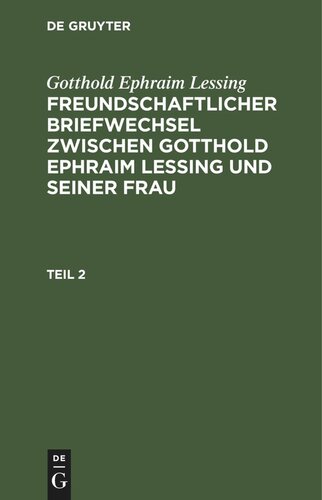 DE GRUYTER

Gotthold Ephraim Lessing
FREUNDSCHAFTLICHER BRIEFWECHSEL ZWISCHEN GOTTHOLD EPHRAIM LESSING UND SEINER FRAU

TEIL 2

DE
G